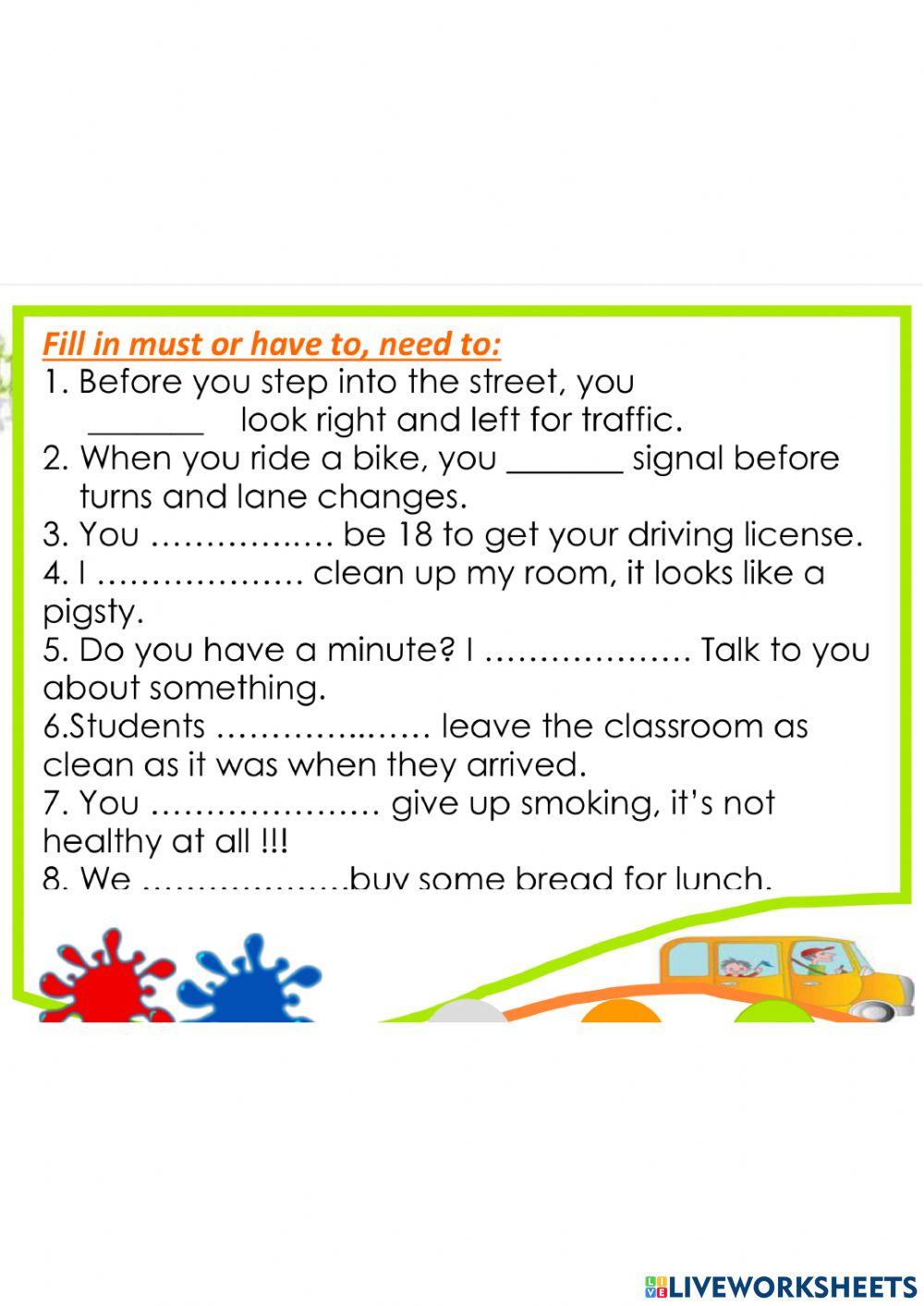 Fill in must or have to, need to:

1. Before you step into the street, you ____ look right and left for traffic.

2. When you ride a bike, you ____ signal before turns and lane changes.

3. You ____ be 18 to get your driving license.

4. I ____ clean up my room, it looks like a pigsty.

5. Do you have a minute? I ____ Talk to you about something.

6.Students ____ leave the classroom as clean as it was when they arrived.

7. You ____ give up smoking, it's not healthy at all !!!

8. We ____buy some bread for lunch.

LIVEWORKSHEETS